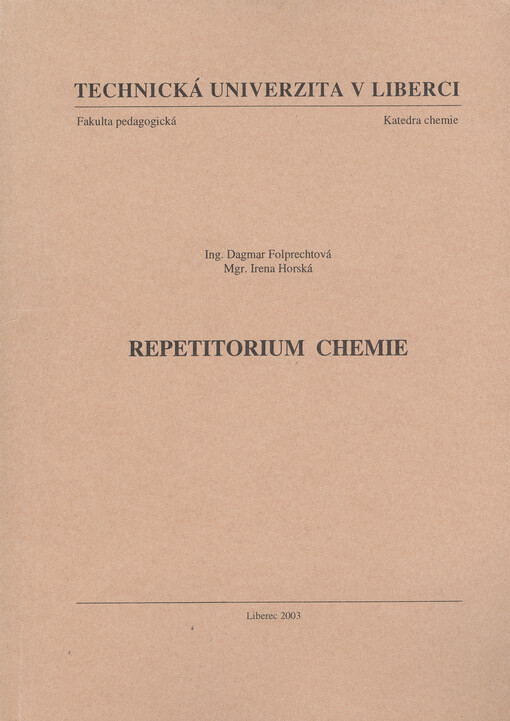 TECHNICKÁ UNIVERZITA V LIBERCI

Fakulta pedagogická

Katedra chemie

Ing. Dagmar Folprechtová
Mgr. Irena Horská

REPETITORIUM CHEMIE

Liberec 2003